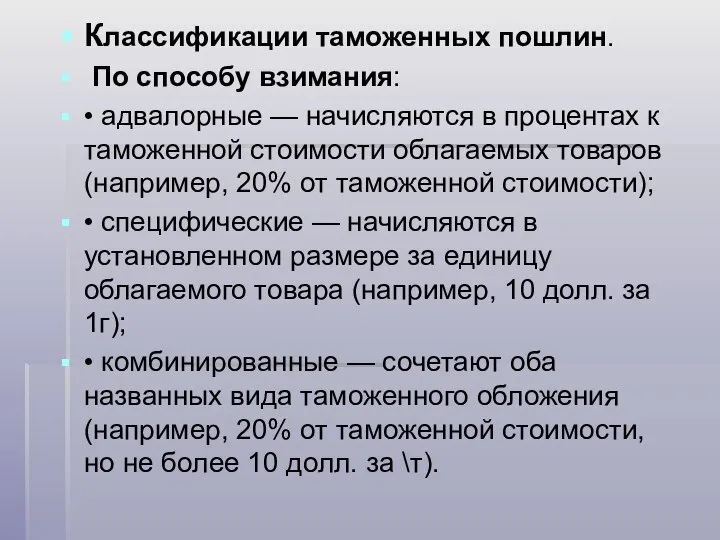 Классификации таможенных пошлин.

По способу взимания:

• адвалорные — начисляются в процентах к таможенной стоимости облагаемых товаров (например, 20% от таможенной стоимости);

• специфические — начисляются в установленном размере за единицу облагаемого товара (например, 10 долл. за 1г);

• комбинированные — сочетают оба названных вида таможенного обложения (например, 20% от таможенной стоимости, но не более 10 долл. за \т).